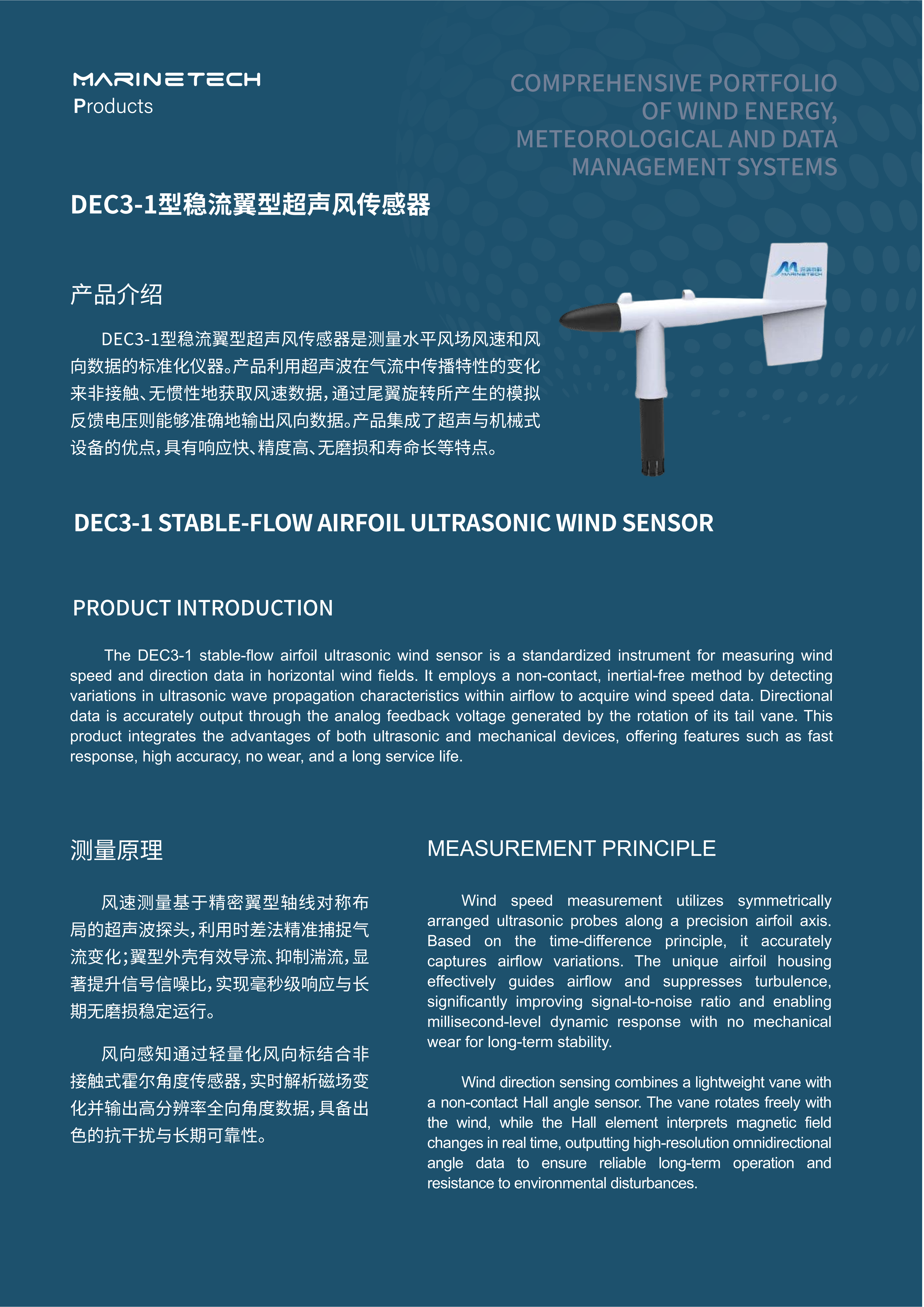 MARINETECH
Products

COMPREHENSIVE PORTFOLIO
OF WIND ENERGY,
METEOROLOGICAL AND DATA
MANAGEMENT SYSTEMS

DEC3-1型稳流翼型超声风传感器

产品介绍

DEC3-1型稳流翼型超声风传感器是测量水平风场风速和风向数据的标准化仪器。产品利用超声波在气流中传播特性的变化来非接触、无惯性地获取风速数据，通过尾翼旋转所产生的模拟反馈电压则能够准确地输出风向数据。产品集成了超声与机械式设备的优点，具有响应快、精度高、无磨损和寿命长等特点。

DEC3-1 STABLE-FLOW AIRFOIL ULTRASONIC WIND SENSOR

PRODUCT INTRODUCTION

The DEC3-1 stable-flow airfoil ultrasonic wind sensor is a standardized instrument for measuring wind speed and direction data in horizontal wind fields. It employs a non-contact, inertial-free method by detecting variations in ultrasonic wave propagation characteristics within airflow to acquire wind speed data. Directional data is accurately output through the analog feedback voltage generated by the rotation of its tail vane. This product integrates the advantages of both ultrasonic and mechanical devices, offering features such as fast response, high accuracy, no wear, and a long service life.

测量原理

风速测量基于精密翼型轴线对称布局的超声波探头，利用时差法精准捕捉气流变化；翼型外壳有效导流、抑制湍流，显著提升信号信噪比，实现毫秒级响应与长期无磨损稳定运行。

风向感知通过轻量化风向标结合非接触式霍尔角度传感器，实时解析磁场变化并输出高分辨率全向角度数据，具备出色的抗干扰与长期可靠性。

MEASUREMENT PRINCIPLE

Wind speed measurement utilizes symmetrically arranged ultrasonic probes along a precision airfoil axis. Based on the time-difference principle, it accurately captures airflow variations. The unique airfoil housing effectively guides airflow and suppresses turbulence, significantly improving signal-to-noise ratio and enabling millisecond-level dynamic response with no mechanical wear for long-term stability.

Wind direction sensing combines a lightweight vane with a non-contact Hall angle sensor. The vane rotates freely with the wind, while the Hall element interprets magnetic field changes in real time, outputting high-resolution omnidirectional angle data to ensure reliable long-term operation and resistance to environmental disturbances.